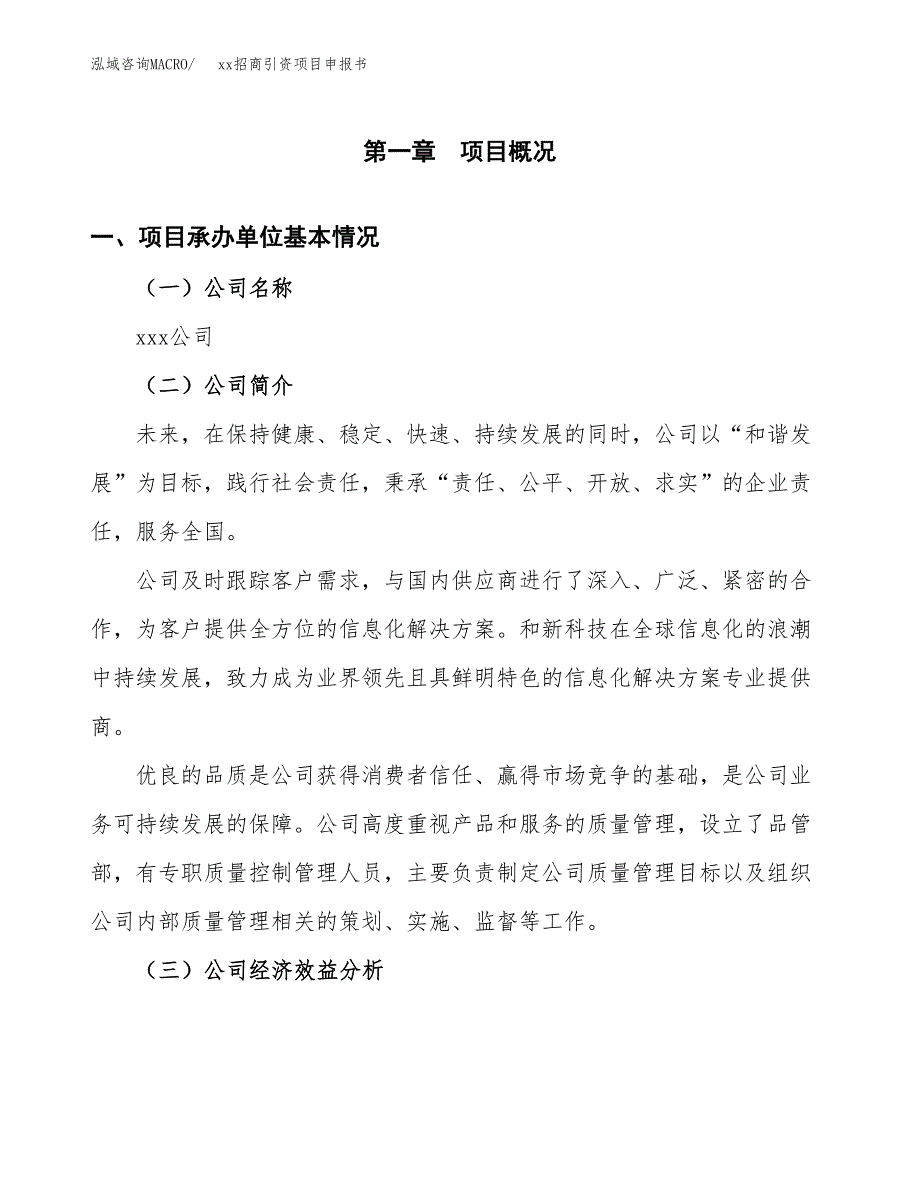 泓域咨询MACRO/　　xx招商引资项目申报书

第一章　项目概况

一、项目承办单位基本情况

（一）公司名称

xxx公司

（二）公司简介

未来，在保持健康、稳定、快速、持续发展的同时，公司以“和谐发展”为目标，践行社会责任，秉承“责任、公平、开放、求实”的企业责任，服务全国。

公司及时跟踪客户需求，与国内供应商进行了深入、广泛、紧密的合作，为客户提供全方位的信息化解决方案。和新科技在全球信息化的浪潮中持续发展，致力成为业界领先且具鲜明特色的信息化解决方案专业提供商。

优良的品质是公司获得消费者信任、赢得市场竞争的基础，是公司业务可持续发展的保障。公司高度重视产品和服务的质量管理，设立了品管部，有专职质量控制管理人员，主要负责制定公司质量管理目标以及组织公司内部质量管理相关的策划、实施、监督等工作。

（三）公司经济效益分析